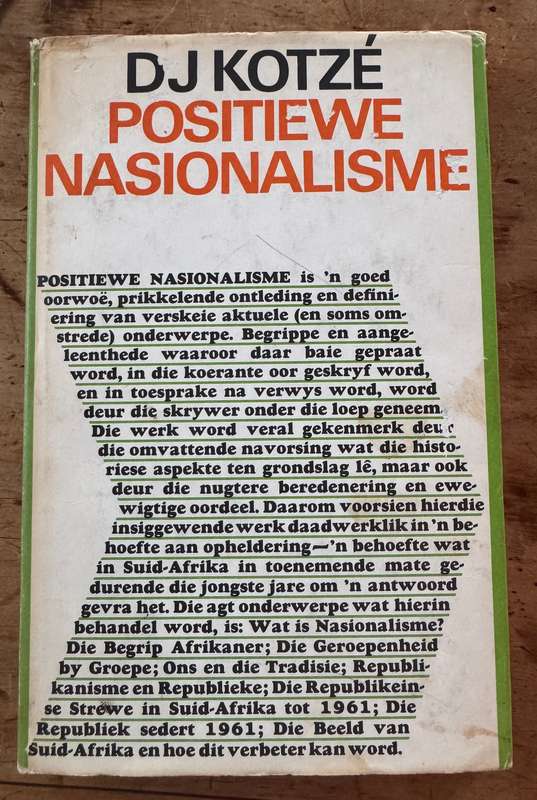 DJ KOTZÉ
POSITIEWE NASIONALISME

POSITIEWE NASIONALISME is 'n goed oorwoë, prikkelende ontleding en definiëring van verskeie aktuele (en soms omstrede) onderwerpe. Begrippe en aangeleenthede waaroor daar baie gepraat word, in die koerante oor geskryf word, en in toesprake na verwys word, word deur die skrywer onder die loep geneem. Die werk word veral gekenmerk deur die omvattende navorsing wat die historiese aspekte ten grondslag lê, maar ook deur die nugtere beredenering en ewewigtige oordeel. Daarom voorsien hierdie insiggewende werk daadwerklik in 'n behoefte aan opheldering—'n behoefte wat in Suid-Afrika in toenemende mate gedurende die jongste jare om 'n antwoord gevra het. Die agt onderwerpe wat hierin behandel word, is: Wat is Nasionalisme? Die Begrip Afrikaner; Die Geroepenheid by Groepe; Ons en die Tradisie; Republikanisme en Republieke; Die Republikeinse Strewe in Suid-Afrika tot 1961; Die Republiek sedert 1961; Die Beeld van Suid-Afrika en hoe dit verbeter kan word.